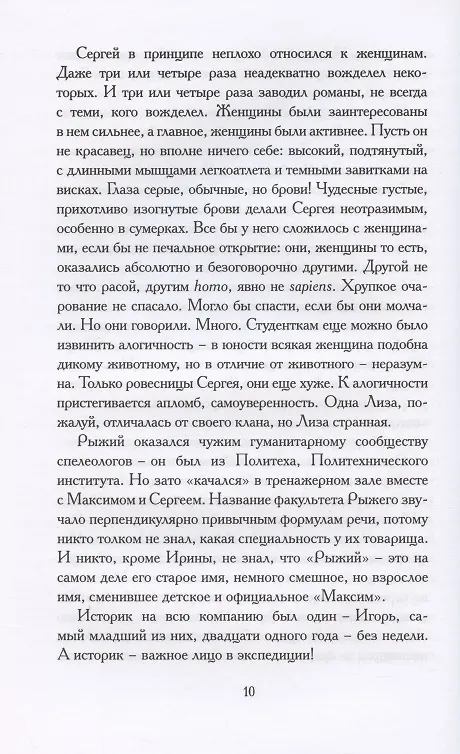 Сергей в принципе неплохо относился к женщинам. Даже три или четыре раза неадекватно вожделел некоторых. И три или четыре раза заводил романы, не всегда с теми, кого вожделел. Женщины были заинтересованы в нем сильнее, а главное, женщины были активнее. Пусть он не красавец, но вполне ничего себе: высокий, подтянутый, с длинными мышцами легкоатлета и темными завитками на висках. Глаза серые, обычные, но брови! Чудесные густые, прихотливо изогнутые брови делали Сергея неотразимым, особенно в сумерках. Все бы у него сложилось с женщинами, если бы не печальное открытие: они, женщины то есть, оказались абсолютно и безоговорочно другими. Другой не то что расой, другим homo, явно не sapiens. Хрупкое очарование не спасало. Могло бы спасти, если бы они молчали. Но они говорили. Много. Студенткам еще можно было извинить алогичность – в юности всякая женщина подобна дикому животному, но в отличие от животного – неразумна. Только ровесницы Сергея, они еще хуже. К алогичности пристегивается апломб, самоуверенность. Одна Лиза, пожалуй, отличалась от своего клана, но Лиза странная.

Рыжий оказался чужим гуманитарному сообществу спелеологов – он был из Политеха, Политехнического института. Но зато «качался» в тренажерном зале вместе с Максимом и Сергеем. Название факультета Рыжего звучало перпендикулярно привычным формулам речи, потому никто толком не знал, какая специальность у их товарища. И никто, кроме Ирины, не знал, что «Рыжий» – это на самом деле его старое имя, немного смешное, но взрослое имя, сменившее детское и официальное «Максим».

Историк на всю компанию был один – Игорь, самый младший из них, двадцати одного года – без недели. А историк – важное лицо в экспедиции!

10